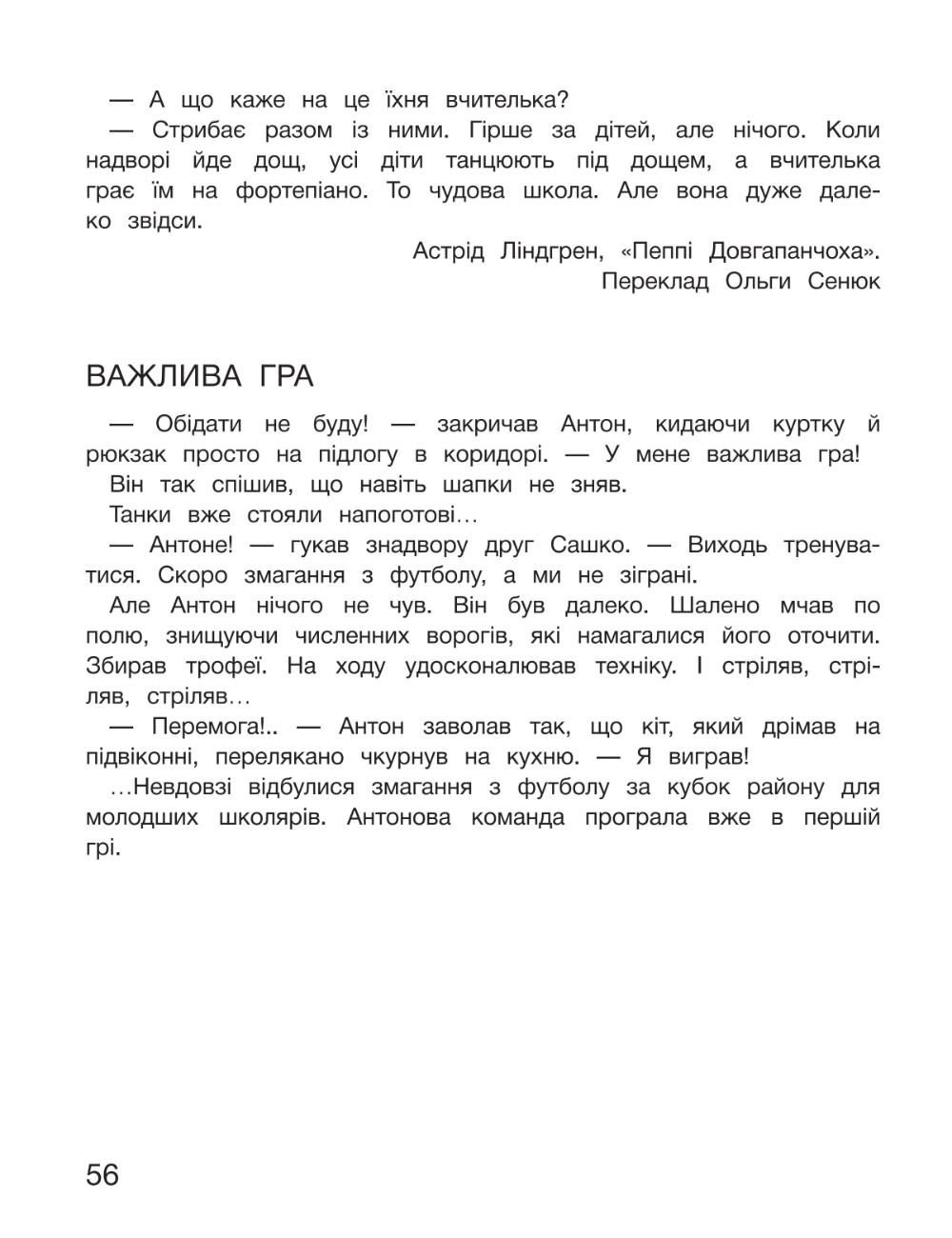 — А що каже на це їхня вчителька?

— Стрибає разом із ними. Гірше за дітей, але нічого. Коли надворі йде дощ, усі діти танцюють під дощем, а вчителька грає їм на фортепіано. То чудова школа. Але вона дуже далеко звідси.

Астрід Ліндгрен, «Пеппі Довгапанчоха».
Переклад Ольги Сенюк

ВАЖЛИВА ГРА

— Обідати не буду! — закричав Антон, кидаючи куртку й рюкзак просто на підлогу в коридорі. — У мене важлива гра!

Він так спішив, що навіть шапки не зняв.

Танки вже стояли напоготові…

— Антоне! — гукав знадвору друг Сашко. — Виходь тренуватися. Скоро змагання з футболу, а ми не зіграні.

Але Антон нічого не чув. Він був далеко. Шалено мчав по полю, знищуючи численних ворогів, які намагалися його оточити. Збирав трофеї. На ходу удосконалював техніку. І стріляв, стріляв, стріляв…

— Перемога!.. — Антон заволав так, що кіт, який дрімав на підвіконні, перелякано чкурнув на кухню. — Я виграв!

…Невдовзі відбулися змагання з футболу за кубок району для молодших школярів. Антонова команда програла вже в першій грі.

56